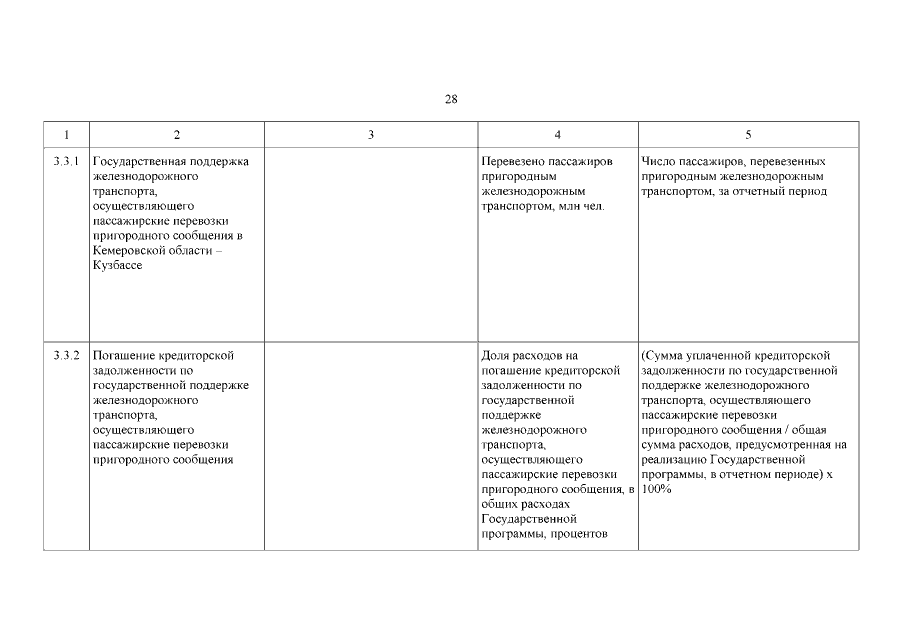 28

| 1 | 2 | 3 | 4 | 5 |
|---|---|---|---|---|
| 3.3.1 | Государственная поддержка железнодорожного транспорта, осуществляющего пассажирские перевозки пригородного сообщения в Кемеровской области – Кузбассе | | Перевезено пассажиров пригородным железнодорожным транспортом, млн чел. | Число пассажиров, перевезенных пригородным железнодорожным транспортом, за отчетный период |
| 3.3.2 | Погашение кредиторской задолженности по государственной поддержке железнодорожного транспорта, осуществляющего пассажирские перевозки пригородного сообщения | | Доля расходов на погашение кредиторской задолженности по государственной поддержке железнодорожного транспорта, осуществляющего пассажирские перевозки пригородного сообщения, в общих расходах Государственной программы, процентов | (Сумма уплаченной кредиторской задолженности по государственной поддержке железнодорожного транспорта, осуществляющего пассажирские перевозки пригородного сообщения / общая сумма расходов, предусмотренная на реализацию Государственной программы, в отчетном периоде) х 100% |